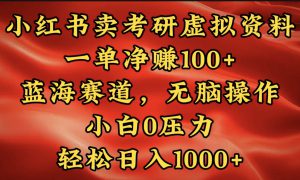 小红书卖考研虚拟资料
一单净赚100+
蓝海赛道，无脑操作
小白0压力
轻松日入1000+